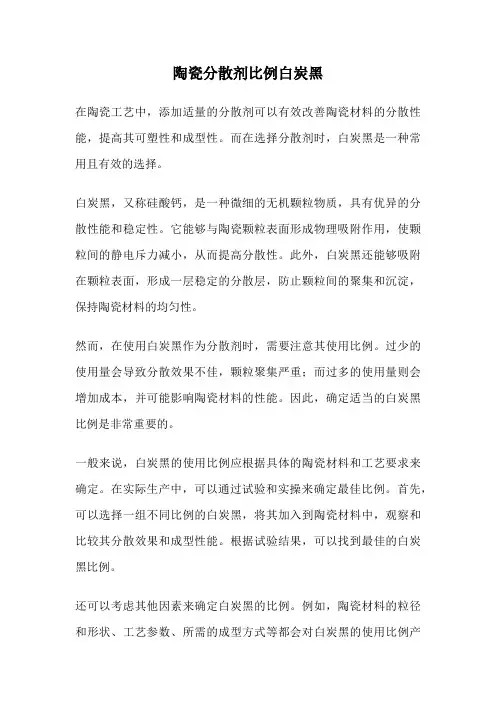 陶瓷分散剂比例白炭黑

在陶瓷工艺中，添加适量的分散剂可以有效改善陶瓷材料的分散性能，提高其可塑性和成型性。而在选择分散剂时，白炭黑是一种常用且有效的选择。

白炭黑，又称硅酸钙，是一种微细的无机颗粒物质，具有优异的分散性能和稳定性。它能够与陶瓷颗粒表面形成物理吸附作用，使颗粒间的静电斥力减小，从而提高分散性。此外，白炭黑还能够吸附在颗粒表面，形成一层稳定的分散层，防止颗粒间的聚集和沉淀，保持陶瓷材料的均匀性。

然而，在使用白炭黑作为分散剂时，需要注意其使用比例。过少的使用量会导致分散效果不佳，颗粒聚集严重；而过多的使用量则会增加成本，并可能影响陶瓷材料的性能。因此，确定适当的白炭黑比例是非常重要的。

一般来说，白炭黑的使用比例应根据具体的陶瓷材料和工艺要求来确定。在实际生产中，可以通过试验和实操来确定最佳比例。首先，可以选择一组不同比例的白炭黑，将其加入到陶瓷材料中，观察和比较其分散效果和成型性能。根据试验结果，可以找到最佳的白炭黑比例。

还可以考虑其他因素来确定白炭黑的比例。例如，陶瓷材料的粒径和形状、工艺参数、所需的成型方式等都会对白炭黑的使用比例产